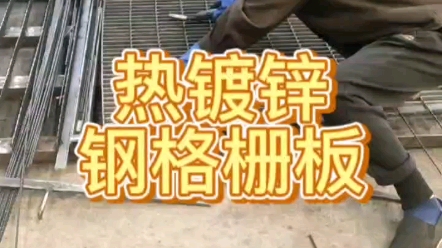 热镀锌
钢格栅板